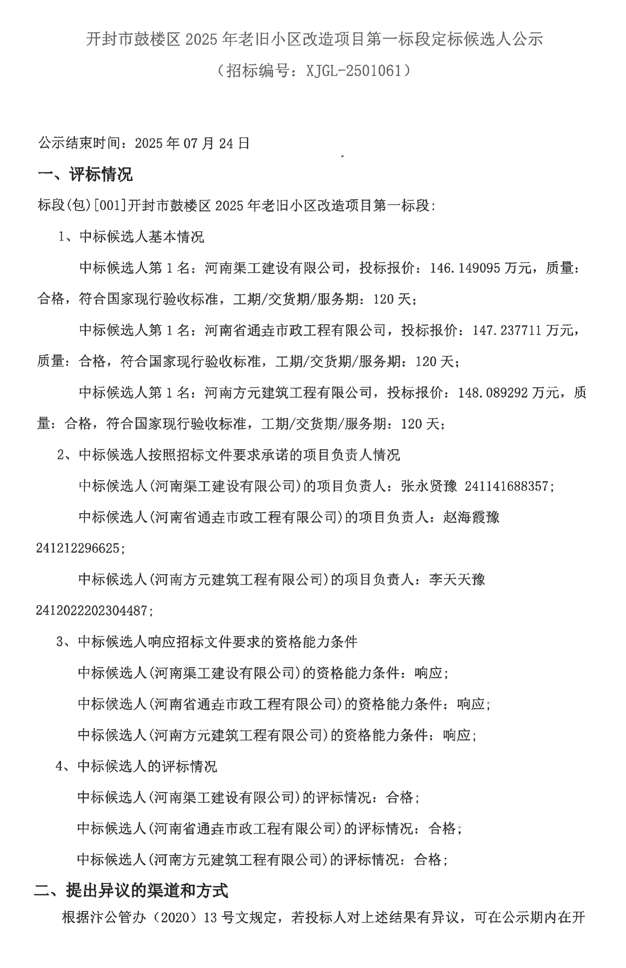 开封市鼓楼区 2025 年老旧小区改造项目第一标段定标候选人公示
（招标编号：XJGL-2501061）

公示结束时间：2025 年 07 月 24 日

一、评标情况

标段(包)[001]开封市鼓楼区 2025 年老旧小区改造项目第一标段：

1、中标候选人基本情况

中标候选人第 1 名：河南渠工建设有限公司，投标报价：146.149095 万元，质量：合格，符合国家现行验收标准，工期/交货期/服务期：120 天；

中标候选人第 1 名：河南省通垚市政工程有限公司，投标报价：147.237711 万元，质量：合格，符合国家现行验收标准，工期/交货期/服务期：120 天；

中标候选人第 1 名：河南方元建筑工程有限公司，投标报价：148.089292 万元，质量：合格，符合国家现行验收标准，工期/交货期/服务期：120 天；

2、中标候选人按照招标文件要求承诺的项目负责人情况

中标候选人（河南渠工建设有限公司）的项目负责人：张永贤豫 241141688357；

中标候选人（河南省通垚市政工程有限公司）的项目负责人：赵海霞豫 241212296625；

中标候选人（河南方元建筑工程有限公司）的项目负责人：李天天豫 2412022202304487；

3、中标候选人响应招标文件要求的资格能力条件

中标候选人（河南渠工建设有限公司）的资格能力条件：响应；

中标候选人（河南省通垚市政工程有限公司）的资格能力条件：响应；

中标候选人（河南方元建筑工程有限公司）的资格能力条件：响应；

4、中标候选人的评标情况

中标候选人（河南渠工建设有限公司）的评标情况：合格；

中标候选人（河南省通垚市政工程有限公司）的评标情况：合格；

中标候选人（河南方元建筑工程有限公司）的评标情况：合格；

二、提出异议的渠道和方式

根据汴公管办（2020）13 号文规定，若投标人对上述结果有异议，可在公示期内在开